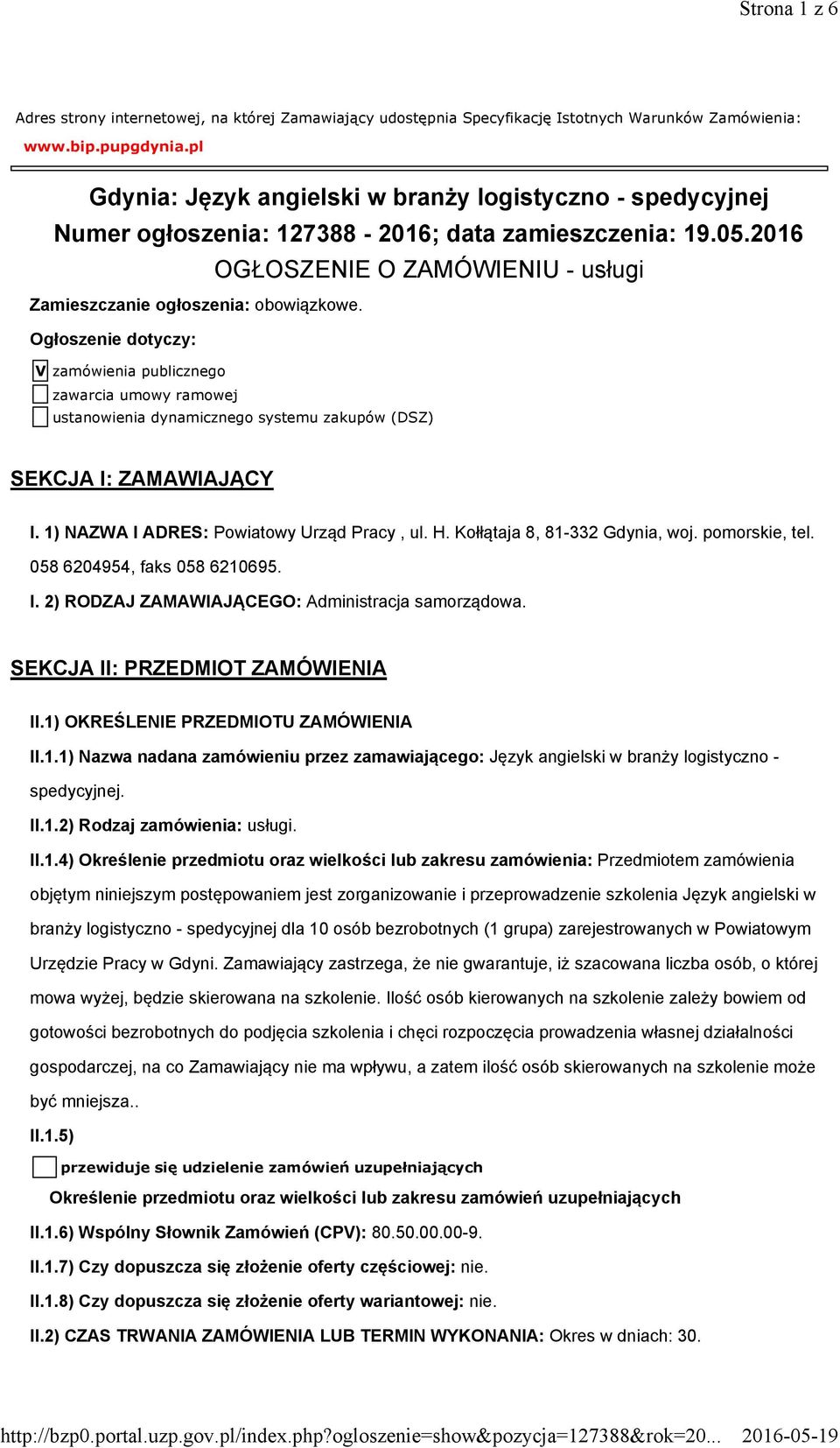 Strona 1 z 6

Adres strony internetowej, na której Zamawiający udostępnia Specyfikację Istotnych Warunków Zamówienia: www.bip.pupgdynia.pl

Gdynia: Język angielski w branży logistyczno - spedycyjnej
Numer ogłoszenia: 127388 - 2016; data zamieszczenia: 19.05.2016
OGŁOSZENIE O ZAMÓWIENIU - usługi

Zamieszczanie ogłoszenia: obowiązkowe.

Ogłoszenie dotyczy:

V zamówienia publicznego
zawarcia umowy ramowej
ustanowienia dynamicznego systemu zakupów (DSZ)

SEKCJA I: ZAMAWIAJĄCY

I. 1) NAZWA I ADRES: Powiatowy Urząd Pracy , ul. H. Kołłątaja 8, 81-332 Gdynia, woj. pomorskie, tel. 058 6204954, faks 058 6210695.

I. 2) RODZAJ ZAMAWIAJĄCEGO: Administracja samorządowa.

SEKCJA II: PRZEDMIOT ZAMÓWIENIA

II.1) OKREŚLENIE PRZEDMIOTU ZAMÓWIENIA

II.1.1) Nazwa nadana zamówieniu przez zamawiającego: Język angielski w branży logistyczno - spedycyjnej.

II.1.2) Rodzaj zamówienia: usługi.

II.1.4) Określenie przedmiotu oraz wielkości lub zakresu zamówienia: Przedmiotem zamówienia objętym niniejszym postępowaniem jest zorganizowanie i przeprowadzenie szkolenia Język angielski w branży logistyczno - spedycyjnej dla 10 osób bezrobotnych (1 grupa) zarejestrowanych w Powiatowym Urzędzie Pracy w Gdyni. Zamawiający zastrzega, że nie gwarantuje, iż szacowana liczba osób, o której mowa wyżej, będzie skierowana na szkolenie. Ilość osób kierowanych na szkolenie zależy bowiem od gotowości bezrobotnych do podjęcia szkolenia i chęci rozpoczęcia prowadzenia własnej działalności gospodarczej, na co Zamawiający nie ma wpływu, a zatem ilość osób skierowanych na szkolenie może być mniejsza..

II.1.5)

przewiduje się udzielenie zamówień uzupełniających

Określenie przedmiotu oraz wielkości lub zakresu zamówień uzupełniających

II.1.6) Wspólny Słownik Zamówień (CPV): 80.50.00.00-9.

II.1.7) Czy dopuszcza się złożenie oferty częściowej: nie.

II.1.8) Czy dopuszcza się złożenie oferty wariantowej: nie.

II.2) CZAS TRWANIA ZAMÓWIENIA LUB TERMIN WYKONANIA: Okres w dniach: 30.

http://bzp0.portal.uzp.gov.pl/index.php?ogloszenie=show&pozycja=127388&rok=20... 2016-05-19